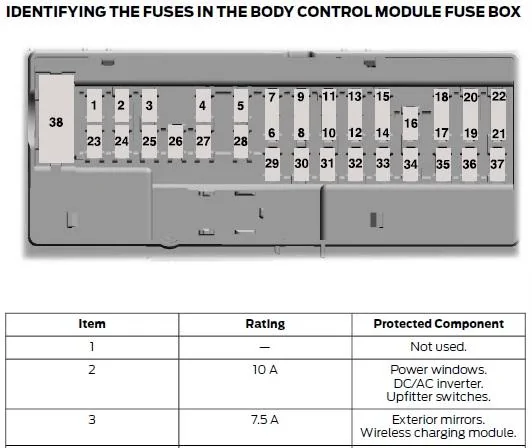 IDENTIFYING THE FUSES IN THE BODY CONTROL MODULE FUSE BOX

38
1 2 3 4 5 7 9 11 13 15 18 20 22
16
23 24 25 26 27 28 6 8 10 12 14 17 19 21
29 30 31 32 33 34 35 36 37

| Item | Rating | Protected Component |
|---|---|---|
| 1 | — | Not used. |
| 2 | 10 A | Power windows. DC/AC inverter. Upfitter switches. |
| 3 | 7.5 A | Exterior mirrors. Wireless charging module. |